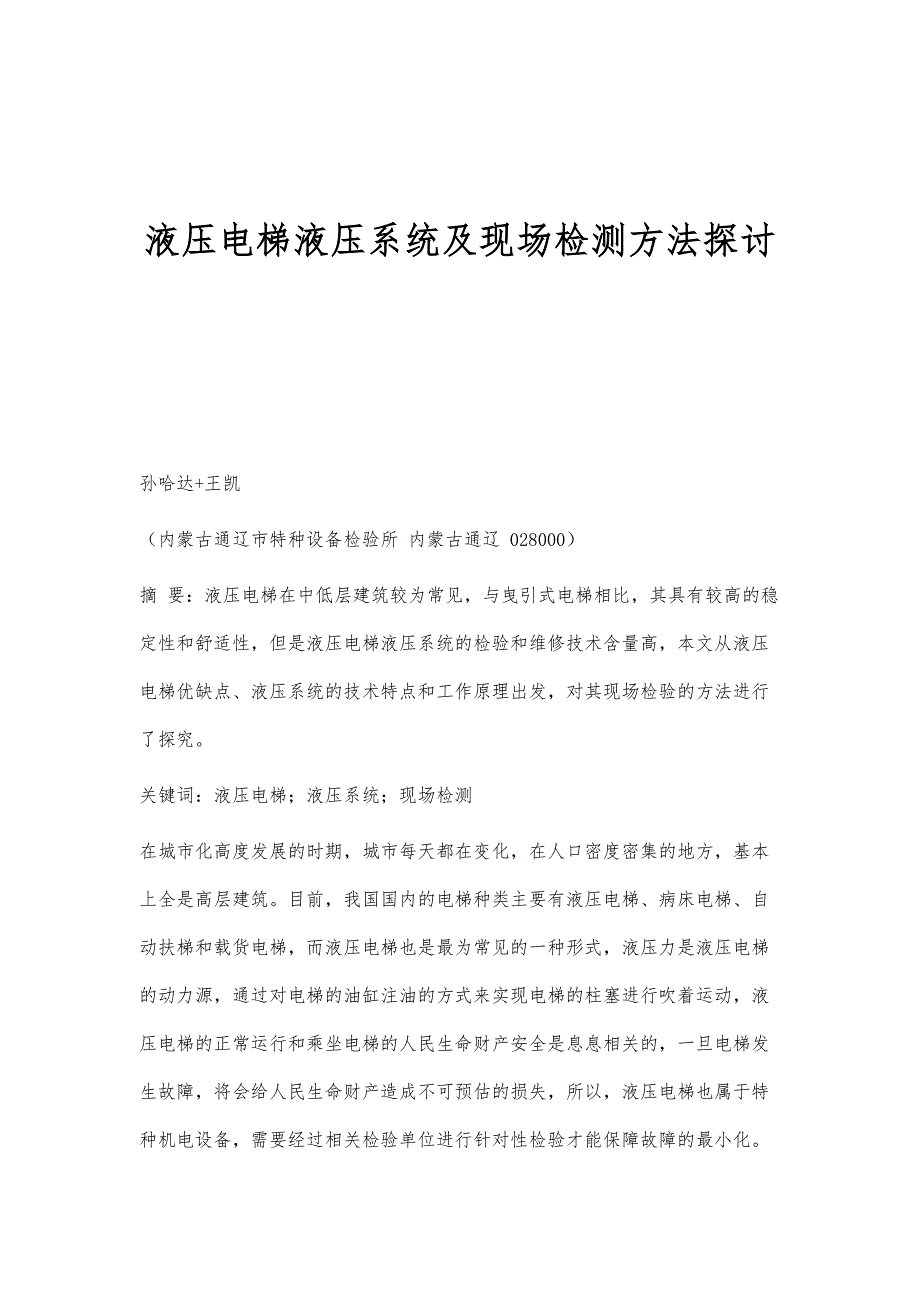 液压电梯液压系统及现场检测方法探讨

孙哈达+王凯

（内蒙古通辽市特种设备检验所 内蒙古通辽 028000）

摘 要：液压电梯在中低层建筑较为常见，与曳引式电梯相比，其具有较高的稳定性和舒适性，但是液压电梯液压系统的检验和维修技术含量高，本文从液压电梯优缺点、液压系统的技术特点和工作原理出发，对其现场检验的方法进行了探究。

关键词：液压电梯；液压系统；现场检测

在城市化高度发展的时期，城市每天都在变化，在人口密度密集的地方，基本上全是高层建筑。目前，我国国内的电梯种类主要有液压电梯、病床电梯、自动扶梯和载货电梯，而液压电梯也是最为常见的一种形式，液压力是液压电梯的动力源，通过对电梯的油缸注油的方式来实现电梯的柱塞进行吹着运动，液压电梯的正常运行和乘坐电梯的人民生命财产安全是息息相关的，一旦电梯发生故障，将会给人民生命财产造成不可预估的损失，所以，液压电梯也属于特种机电设备，需要经过相关检验单位进行针对性检验才能保障故障的最小化。